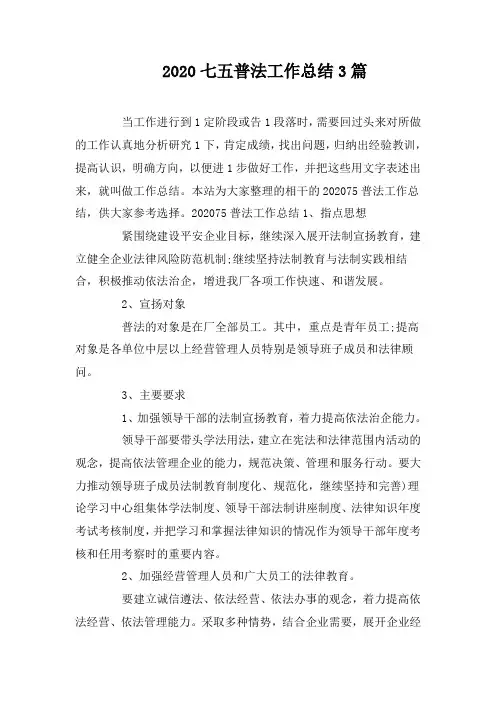 2020 七五普法工作总结 3 篇

当工作进行到 1 定阶段或告 1 段落时，需要回过头来对所做的工作认真地分析研究 1 下，肯定成绩，找出问题，归纳出经验教训，提高认识，明确方向，以便进 1 步做好工作，并把这些用文字表述出来，就叫做工作总结。本站为大家整理的相干的 202075 普法工作总结，供大家参考选择。202075 普法工作总结 1、指点思想

紧围绕建设平安企业目标，继续深入展开法制宣扬教育，建立健全企业法律风险防范机制;继续坚持法制教育与法制实践相结合，积极推动依法治企，增进我厂各项工作快速、和谐发展。

2、宣扬对象

普法的对象是在厂全部员工。其中，重点是青年员工;提高对象是各单位中层以上经营管理人员特别是领导班子成员和法律顾问。

3、主要要求

1、加强领导干部的法制宣扬教育，着力提高依法治企能力。

领导干部要带头学法用法，建立在宪法和法律范围内活动的观念，提高依法管理企业的能力，规范决策、管理和服务行动。要大力推动领导班子成员法制教育制度化、规范化，继续坚持和完善)理论学习中心组集体学法制度、领导干部法制讲座制度、法律知识年度考试考核制度，并把学习和掌握法律知识的情况作为领导干部年度考核和任用考察时的重要内容。

2、加强经营管理人员和广大员工的法律教育。

要建立诚信遵法、依法经营、依法办事的观念，着力提高依法经营、依法管理能力。采取多种情势，结合企业需要，展开企业经